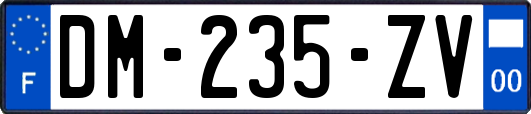 F
DM-235-ZV
00